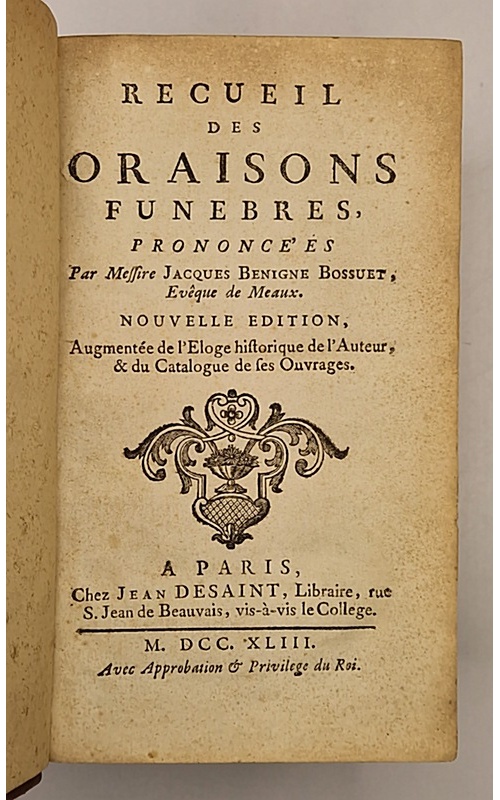 RECUEIL
DES
ORAISONS
FUNEBRES,
PRONONCE'ES
Par Messire JACQUES BENIGNE BOSSUET,
Evêque de Meaux.

NOUVELLE EDITION,
Augmentée de l'Eloge historique de l'Auteur, & du Catalogue de ses Ouvrages.

A PARIS,
Chez JEAN DESAINT, Libraire, rue S. Jean de Beauvais, vis-à-vis le College.

M. DCC. XLIII.
Avec Approbation & Privilege du Roi.